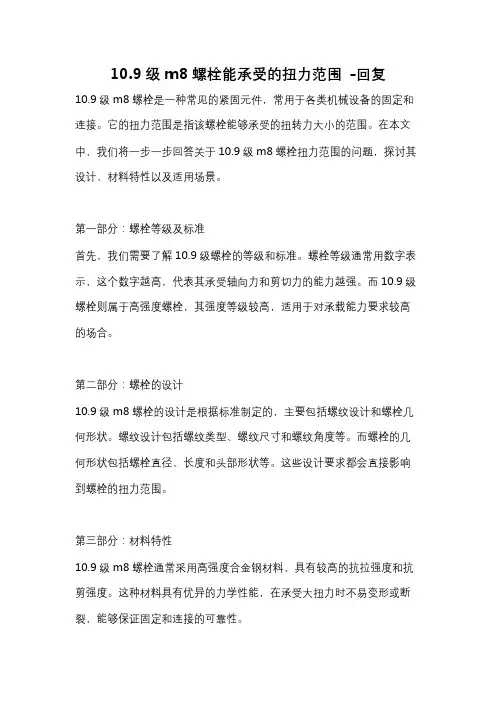 10.9 级 m8 螺栓能承受的扭力范围 -回复

10.9 级 m8 螺栓是一种常见的紧固元件，常用于各类机械设备的固定和连接。它的扭力范围是指该螺栓能够承受的扭转力大小的范围。在本文中，我们将一步一步回答关于 10.9 级 m8 螺栓扭力范围的问题，探讨其设计、材料特性以及适用场景。

第一部分：螺栓等级及标准

首先，我们需要了解 10.9 级螺栓的等级和标准。螺栓等级通常用数字表示，这个数字越高，代表其承受轴向力和剪切力的能力越强。而 10.9 级螺栓则属于高强度螺栓，其强度等级较高，适用于对承载能力要求较高的场合。

第二部分：螺栓的设计

10.9 级 m8 螺栓的设计是根据标准制定的，主要包括螺纹设计和螺栓几何形状。螺纹设计包括螺纹类型、螺纹尺寸和螺纹角度等。而螺栓的几何形状包括螺栓直径、长度和头部形状等。这些设计要求都会直接影响到螺栓的扭力范围。

第三部分：材料特性

10.9 级 m8 螺栓通常采用高强度合金钢材料，具有较高的抗拉强度和抗剪强度。这种材料具有优异的力学性能，在承受大扭力时不易变形或断裂，能够保证固定和连接的可靠性。